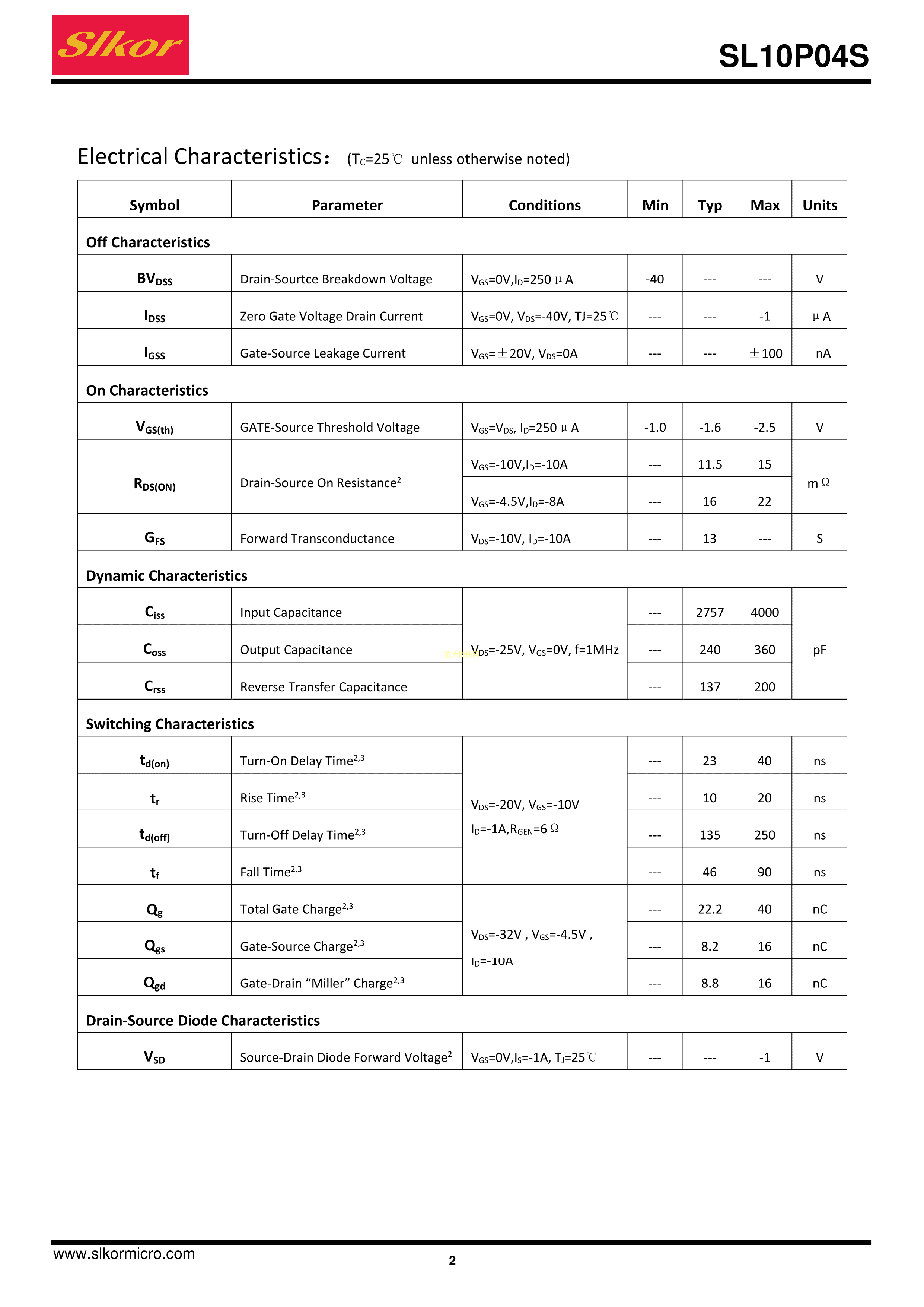 Slkor

SL10P04S

Electrical Characteristics： ($T_C$=25℃ unless otherwise noted)

| Symbol | Parameter | Conditions | Min | Typ | Max | Units |
|---|---|---|---|---|---|---|
| Off Characteristics | | | | | | |
| $BV_{DSS}$ | Drain-Sourtce Breakdown Voltage | $V_{GS}$=0V,$I_D$=250μA | -40 | --- | --- | V |
| $I_{DSS}$ | Zero Gate Voltage Drain Current | $V_{GS}$=0V, $V_{DS}$=-40V, TJ=25℃ | --- | --- | -1 | μA |
| $I_{GSS}$ | Gate-Source Leakage Current | $V_{GS}$=±20V, $V_{DS}$=0A | --- | --- | ±100 | nA |
| On Characteristics | | | | | | |
| $V_{GS(th)}$ | GATE-Source Threshold Voltage | $V_{GS}$=$V_{DS}$, $I_D$=250μA | -1.0 | -1.6 | -2.5 | V |
| $R_{DS(ON)}$ | Drain-Source On Resistance$^2$ | $V_{GS}$=-10V,$I_D$=-10A | --- | 11.5 | 15 | mΩ |
| | | $V_{GS}$=-4.5V,$I_D$=-8A | --- | 16 | 22 | |
| $G_{FS}$ | Forward Transconductance | $V_{DS}$=-10V, $I_D$=-10A | --- | 13 | --- | S |
| Dynamic Characteristics | | | | | | |
| $C_{iss}$ | Input Capacitance | $V_{DS}$=-25V, $V_{GS}$=0V, f=1MHz | --- | 2757 | 4000 | pF |
| $C_{oss}$ | Output Capacitance | | --- | 240 | 360 | |
| $C_{rss}$ | Reverse Transfer Capacitance | | --- | 137 | 200 | |
| Switching Characteristics | | | | | | |
| $t_{d(on)}$ | Turn-On Delay Time$^{2,3}$ | $V_{DS}$=-20V, $V_{GS}$=-10V $I_D$=-1A,$R_{GEN}$=6Ω | --- | 23 | 40 | ns |
| $t_r$ | Rise Time$^{2,3}$ | | --- | 10 | 20 | ns |
| $t_{d(off)}$ | Turn-Off Delay Time$^{2,3}$ | | --- | 135 | 250 | ns |
| $t_f$ | Fall Time$^{2,3}$ | | --- | 46 | 90 | ns |
| $Q_g$ | Total Gate Charge$^{2,3}$ | $V_{DS}$=-32V , $V_{GS}$=-4.5V , $I_D$=-10A | --- | 22.2 | 40 | nC |
| $Q_{gs}$ | Gate-Source Charge$^{2,3}$ | | --- | 8.2 | 16 | nC |
| $Q_{gd}$ | Gate-Drain “Miller” Charge$^{2,3}$ | | --- | 8.8 | 16 | nC |
| Drain-Source Diode Characteristics | | | | | | |
| $V_{SD}$ | Source-Drain Diode Forward Voltage$^2$ | $V_{GS}$=0V,$I_S$=-1A, $T_J$=25℃ | --- | --- | -1 | V |

www.slkormicro.com

2